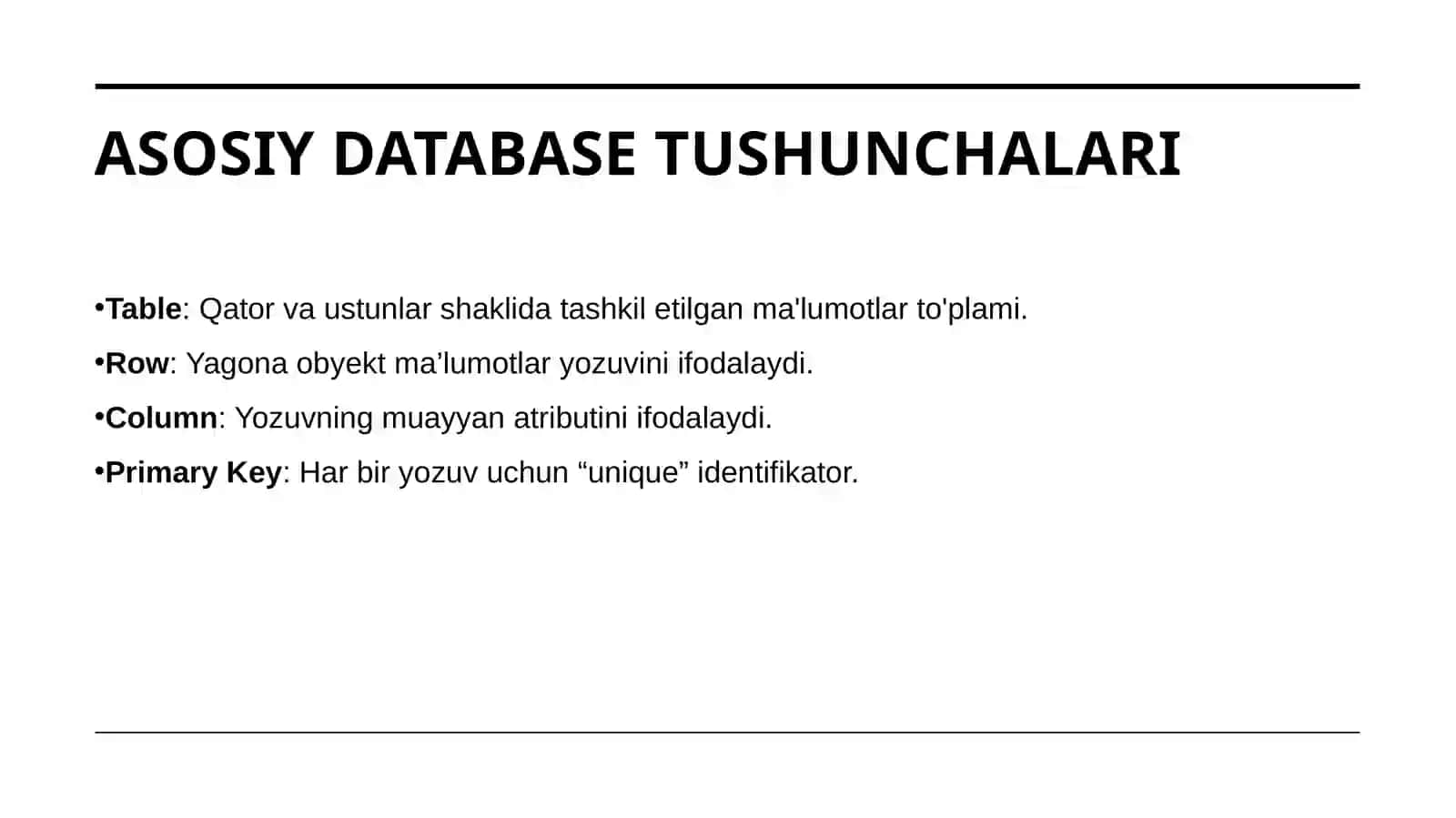 ASOSIY DATABASE TUSHUNCHALARI

•Table: Qator va ustunlar shaklida tashkil etilgan ma'lumotlar to'plami.

•Row: Yagona obyekt ma’lumotlar yozuvini ifodalaydi.

•Column: Yozuvning muayyan atributini ifodalaydi.

•Primary Key: Har bir yozuv uchun “unique” identifikator.